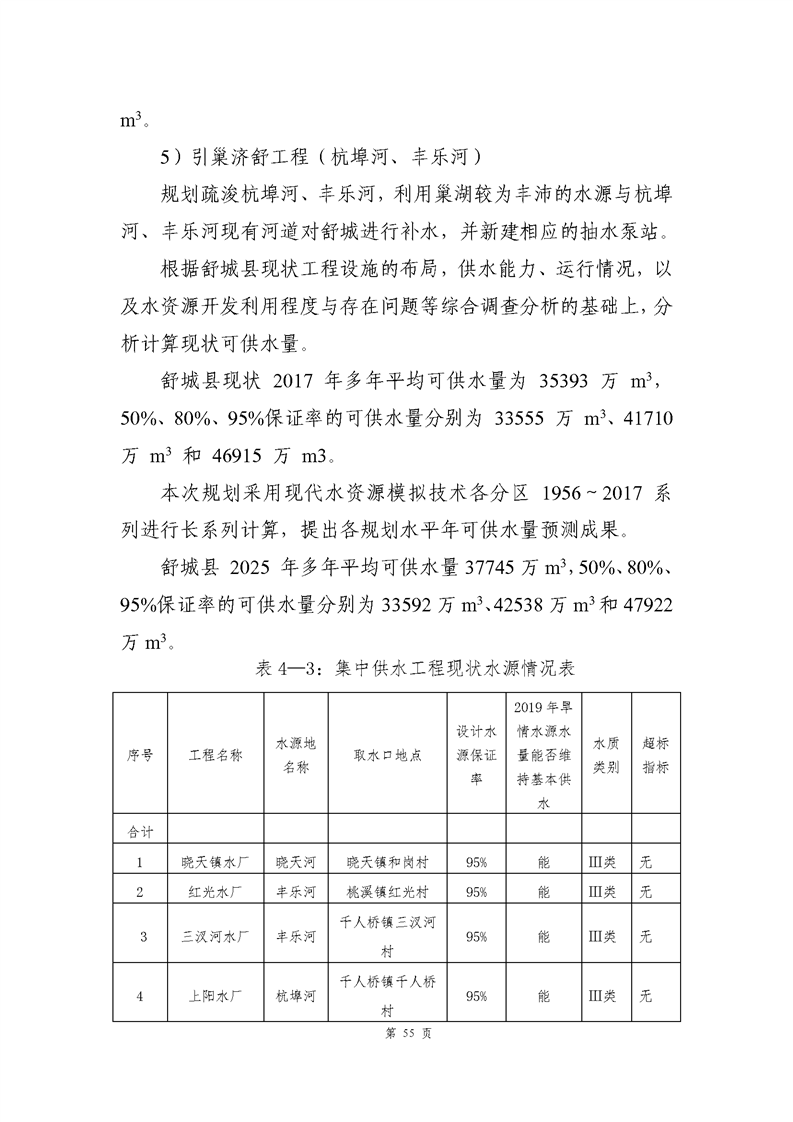 $m^3$。

5）引巢济舒工程（杭埠河、丰乐河）

规划疏浚杭埠河、丰乐河，利用巢湖较为丰沛的水源与杭埠河、丰乐河现有河道对舒城进行补水，并新建相应的抽水泵站。

根据舒城县现状工程设施的布局，供水能力、运行情况，以及水资源开发利用程度与存在问题等综合调查分析的基础上，分析计算现状可供水量。

舒城县现状 2017 年多年平均可供水量为 35393 万 $m^3$，50%、80%、95%保证率的可供水量分别为 33555 万 $m^3$、41710 万 $m^3$ 和 46915 万 m3。

本次规划采用现代水资源模拟技术各分区 1956～2017 系列进行长系列计算，提出各规划水平年可供水量预测成果。

舒城县 2025 年多年平均可供水量 37745 万 $m^3$，50%、80%、95%保证率的可供水量分别为 33592 万 $m^3$、42538 万 $m^3$ 和 47922 万 $m^3$。

表 4—3：集中供水工程现状水源情况表

| 序号 | 工程名称 | 水源地名称 | 取水口地点 | 设计水源保证率 | 2019 年旱情水源水量能否维持基本供水 | 水质类别 | 超标指标 |
|---|---|---|---|---|---|---|---|
| 合计 | | | | | | | |
| 1 | 晓天镇水厂 | 晓天河 | 晓天镇和岗村 | 95% | 能 | Ⅲ类 | 无 |
| 2 | 红光水厂 | 丰乐河 | 桃溪镇红光村 | 95% | 能 | Ⅲ类 | 无 |
| 3 | 三汊河水厂 | 丰乐河 | 千人桥镇三汊河村 | 95% | 能 | Ⅲ类 | 无 |
| 4 | 上阳水厂 | 杭埠河 | 千人桥镇千人桥村 | 95% | 能 | Ⅲ类 | 无 |

第 55 页